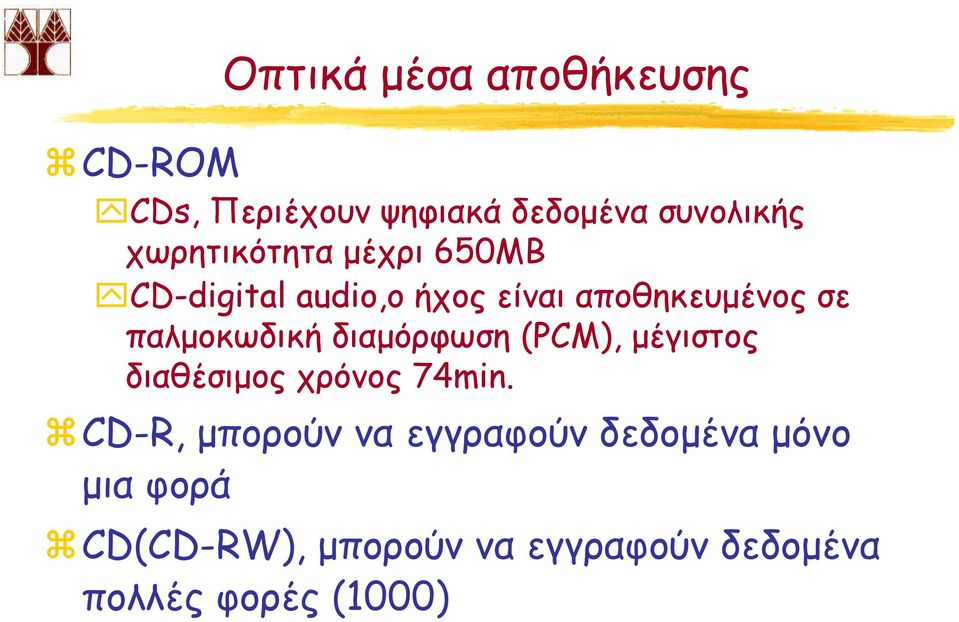 Οπτικά μέσα αποθήκευσης

CD-ROM

CDs, Περιέχουν ψηφιακά δεδομένα συνολικής χωρητικότητα μέχρι 650MB

CD-digital audio,ο ήχος είναι αποθηκευμένος σε παλμοκωδική διαμόρφωση (PCM), μέγιστος διαθέσιμος χρόνος 74min.

CD-R, μπορούν να εγγραφούν δεδομένα μόνο μια φορά

CD(CD-RW), μπορούν να εγγραφούν δεδομένα πολλές φορές (1000)